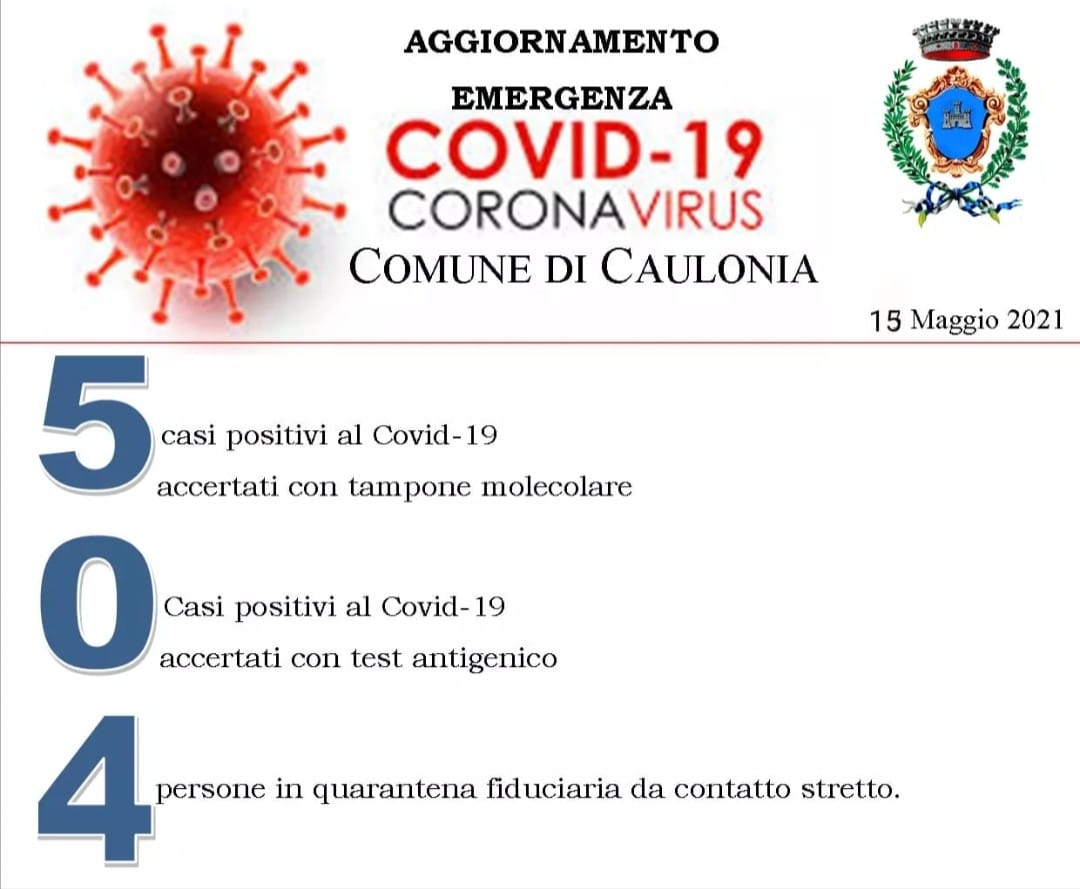 AGGIORNAMENTO
EMERGENZA
COVID-19
CORONAVIRUS
COMUNE DI CAULONIA

15 Maggio 2021

5 casi positivi al Covid-19 accertati con tampone molecolare

0 Casi positivi al Covid-19 accertati con test antigenico

4 persone in quarantena fiduciaria da contatto stretto.